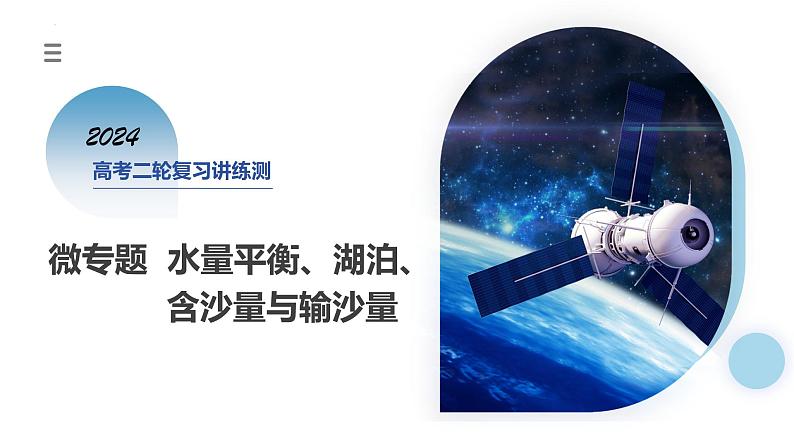 2024

高考二轮复习讲练测

微专题 水量平衡、湖泊、含沙量与输沙量